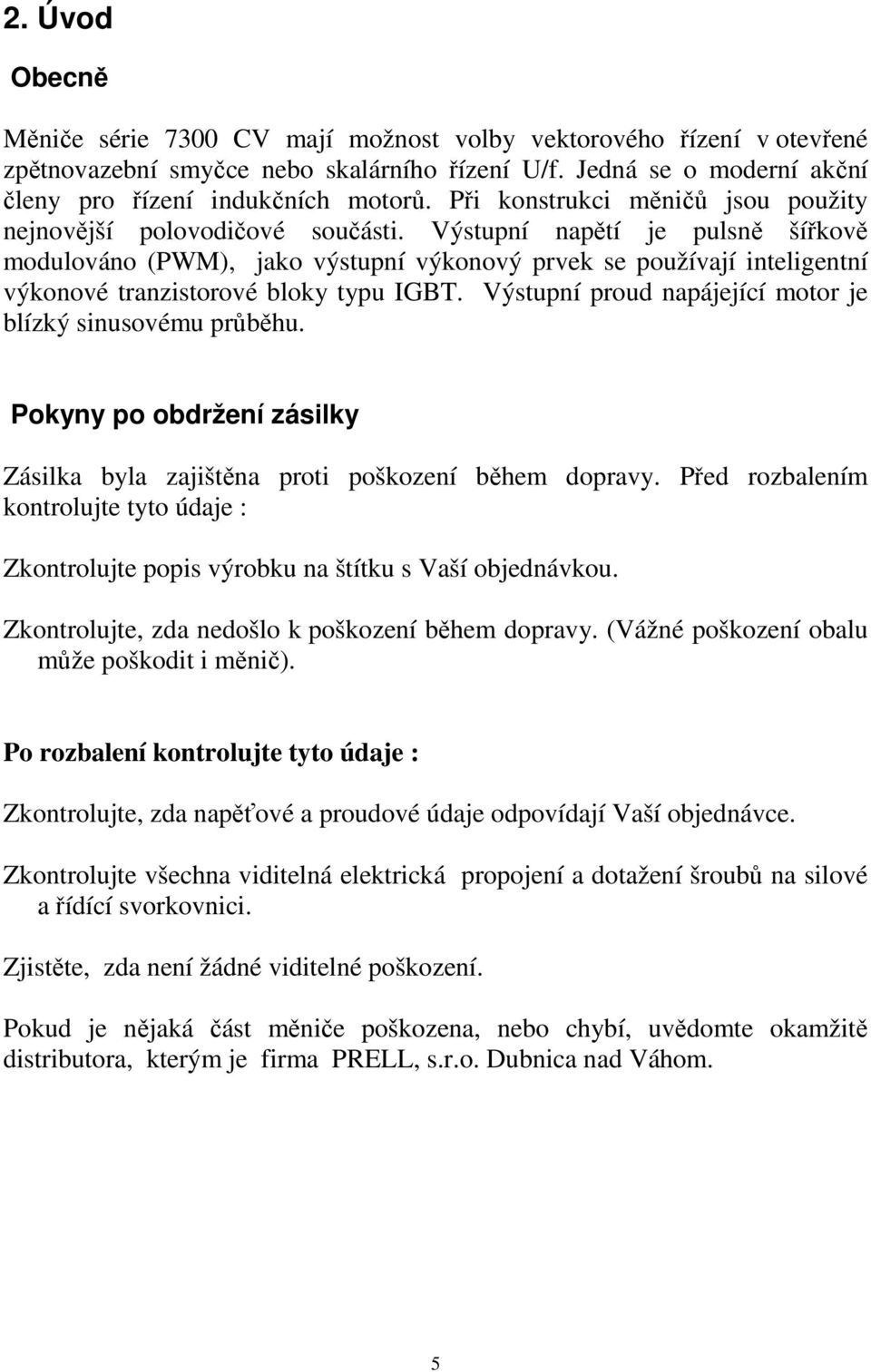 2. Úvod

Obecně

Měniče série 7300 CV mají možnost volby vektorového řízení v otevřené zpětnovazební smyčce nebo skalárního řízení U/f. Jedná se o moderní akční členy pro řízení indukčních motorů. Při konstrukci měničů jsou použity nejnovější polovodičové součásti. Výstupní napětí je pulsně šířkově modulováno (PWM), jako výstupní výkonový prvek se používají inteligentní výkonové tranzistorové bloky typu IGBT. Výstupní proud napájející motor je blízký sinusovému průběhu.

Pokyny po obdržení zásilky

Zásilka byla zajištěna proti poškození během dopravy. Před rozbalením kontrolujte tyto údaje :

Zkontrolujte popis výrobku na štítku s Vaší objednávkou.

Zkontrolujte, zda nedošlo k poškození během dopravy. (Vážné poškození obalu může poškodit i měnič).

Po rozbalení kontrolujte tyto údaje :

Zkontrolujte, zda napěťové a proudové údaje odpovídají Vaší objednávce.

Zkontrolujte všechna viditelná elektrická propojení a dotažení šroubů na silové a řídící svorkovnici.

Zjistěte, zda není žádné viditelné poškození.

Pokud je nějaká část měniče poškozena, nebo chybí, uvědomte okamžitě distributora, kterým je firma PRELL, s.r.o. Dubnica nad Váhom.

5